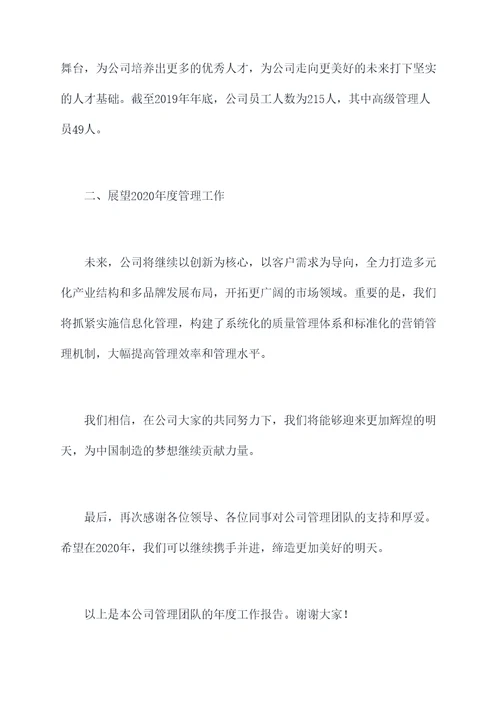 舞台，为公司培养出更多的优秀人才，为公司走向更美好的未来打下坚实的人才基础。截至2019年年底，公司员工人数为215人，其中高级管理人员49人。

二、展望2020年度管理工作

未来，公司将继续以创新为核心，以客户需求为导向，全力打造多元化产业结构和多品牌发展布局，开拓更广阔的市场领域。重要的是，我们将抓紧实施信息化管理，构建了系统化的质量管理体系和标准化的营销管理机制，大幅提高管理效率和管理水平。

我们相信，在公司大家的共同努力下，我们将能够迎来更加辉煌的明天，为中国制造的梦想继续贡献力量。

最后，再次感谢各位领导、各位同事对公司管理团队的支持和厚爱。希望在2020年，我们可以继续携手并进，缔造更加美好的明天。

以上是本公司管理团队的年度工作报告。谢谢大家！